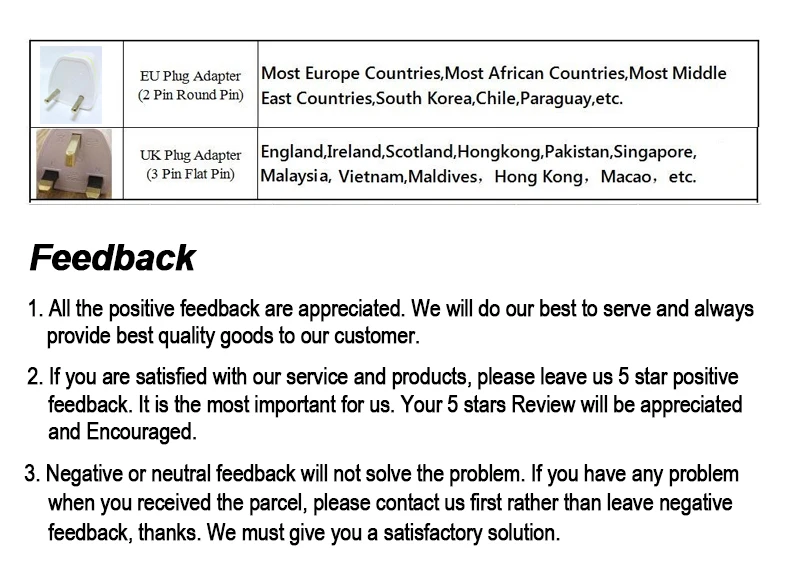 |  | EU Plug Adapter (2 Pin Round Pin) | Most Europe Countries,Most African Countries,Most Middle East Countries,South Korea,Chile,Paraguay,etc. |
|---|---|---|
|  | UK Plug Adapter (3 Pin Flat Pin) | England,Ireland,Scotland,Hongkong,Pakistan,Singapore, Malaysia, Vietnam,Maldives, Hong Kong, Macao, etc. |

Feedback

1. All the positive feedback are appreciated. We will do our best to serve and always provide best quality goods to our customer.

2. If you are satisfied with our service and products, please leave us 5 star positive feedback. It is the most important for us. Your 5 stars Review will be appreciated and Encouraged.

3. Negative or neutral feedback will not solve the problem. If you have any problem when you received the parcel, please contact us first rather than leave negative feedback, thanks. We must give you a satisfactory solution.